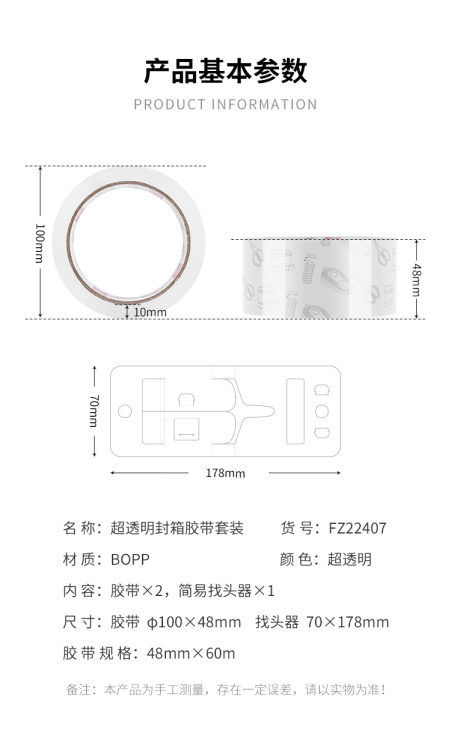 产品基本参数

PRODUCT INFORMATION

100mm

10mm

48mm

70mm

178mm

名称：超透明封箱胶带套装 货号：FZ22407

材质：BOPP 颜色：超透明

内容：胶带×2，简易找头器×1

尺寸：胶带 φ100×48mm 找头器 70×178mm

胶带规格：48mm×60m

备注：本产品为手工测量，存在一定误差，请以实物为准！